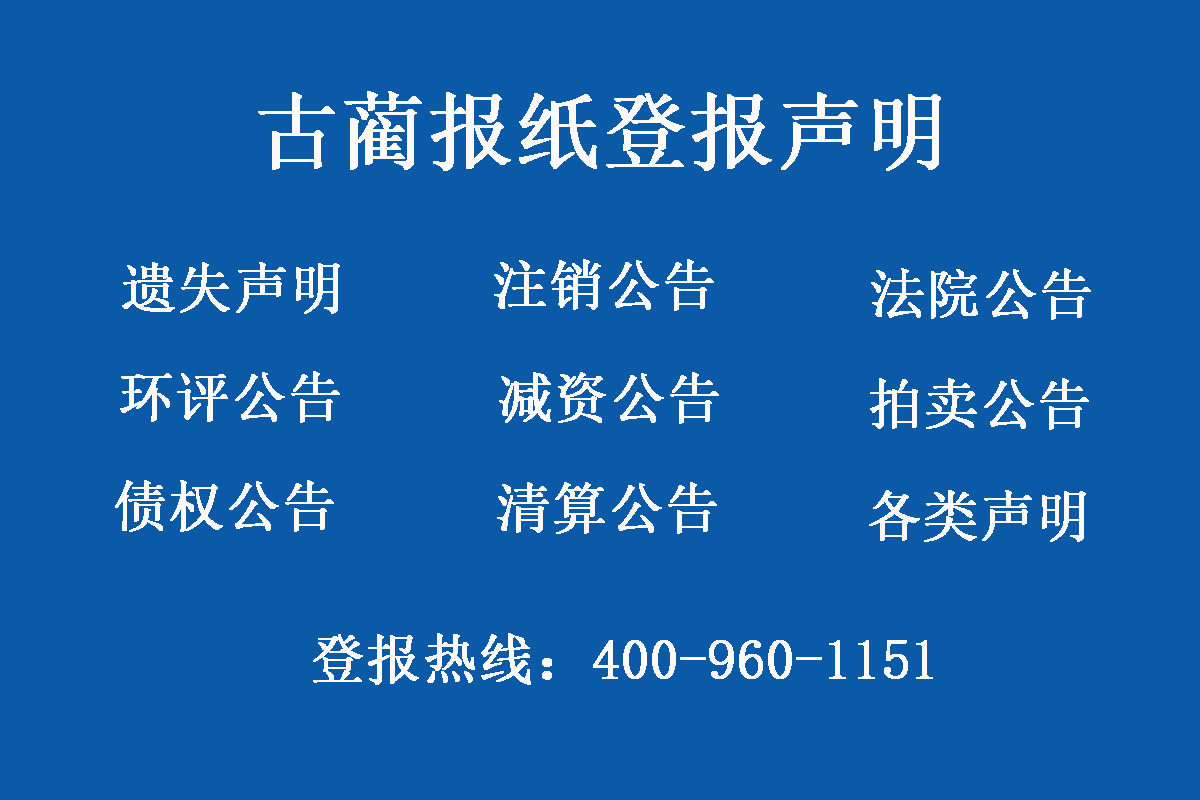 古藺报纸登报声明

遗失声明　注销公告　法院公告
环评公告　减资公告　拍卖公告
债权公告　清算公告　各类声明

登报热线：400-960-1151